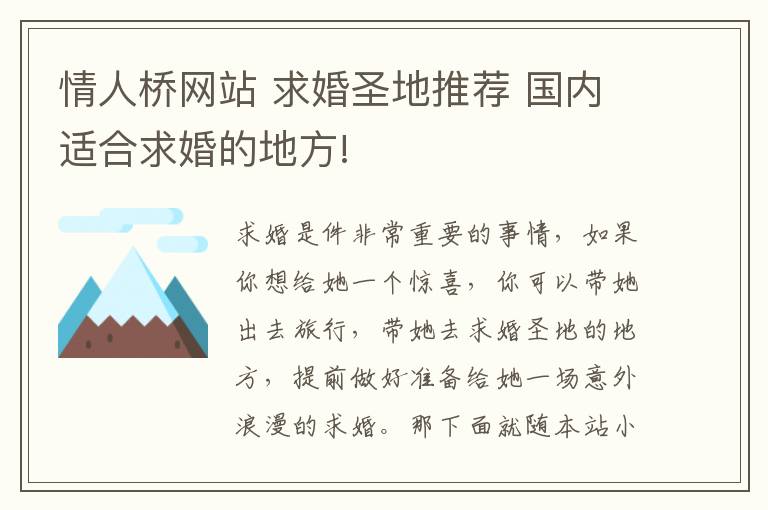 情人桥网站 求婚圣地推荐 国内适合求婚的地方!

求婚是件非常重要的事情，如果你想给她一个惊喜，你可以带她出去旅行，带她去求婚圣地的地方，提前做好准备给她一场意外浪漫的求婚。那下面就随本站小